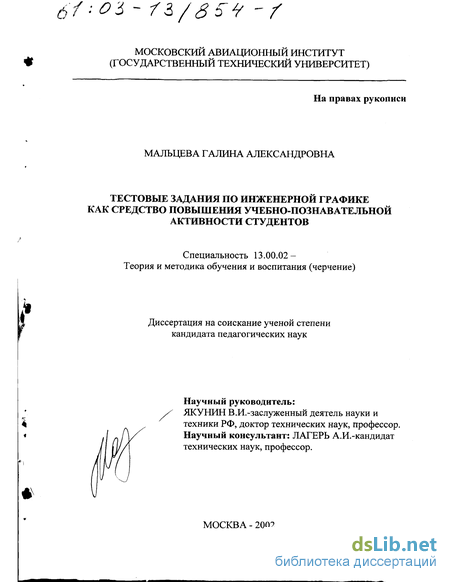 61:03-13/854-1

МОСКОВСКИЙ АВИАЦИОННЫЙ ИНСТИТУТ
(ГОСУДАРСТВЕННЫЙ ТЕХНИЧЕСКИЙ УНИВЕРСИТЕТ)

На правах рукописи

МАЛЬЦЕВА ГАЛИНА АЛЕКСАНДРОВНА

ТЕСТОВЫЕ ЗАДАНИЯ ПО ИНЖЕНЕРНОЙ ГРАФИКЕ КАК СРЕДСТВО ПОВЫШЕНИЯ УЧЕБНО-ПОЗНАВАТЕЛЬНОЙ АКТИВНОСТИ СТУДЕНТОВ

Специальность 13.00.02 –
Теория и методика обучения и воспитания (черчение)

Диссертация на соискание ученой степени кандидата педагогических наук

Научный руководитель:
ЯКУНИН В.И.-заслуженный деятель науки и техники РФ, доктор технических наук, профессор.
Научный консультант: ЛАГЕРЬ А.И.-кандидат технических наук, профессор.

МОСКВА - 2002

dsLib.net
библиотека диссертаций